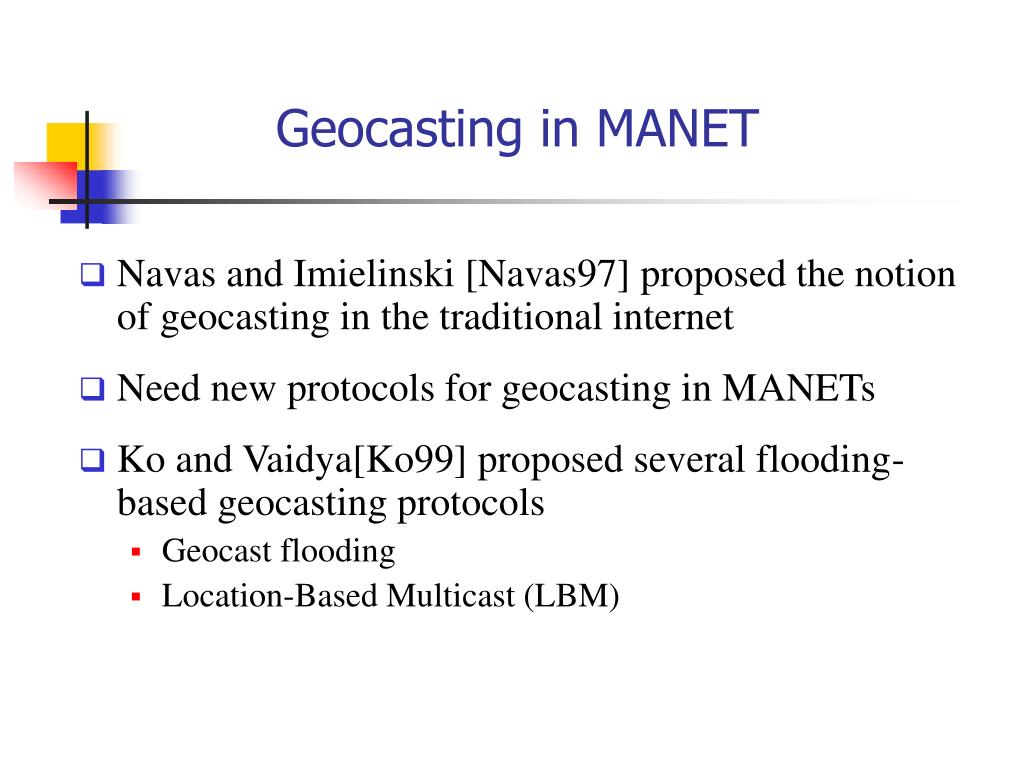 Geocasting in MANET

Navas and Imielinski [Navas97] proposed the notion of geocasting in the traditional internet

Need new protocols for geocasting in MANETs

Ko and Vaidya[Ko99] proposed several flooding-based geocasting protocols

Geocast flooding

Location-Based Multicast (LBM)